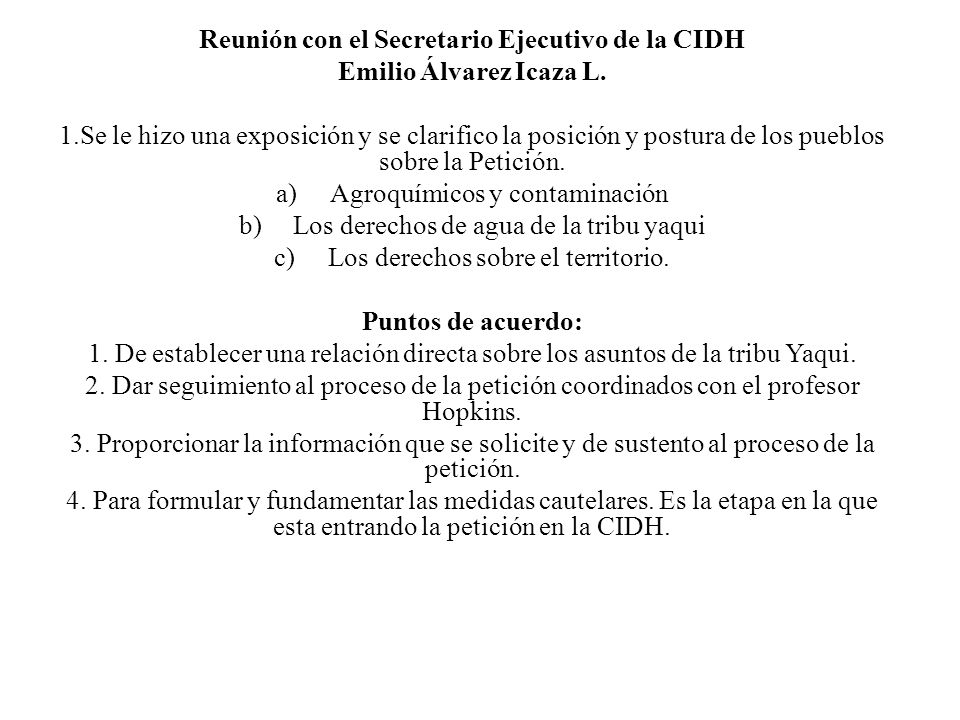 Reunión con el Secretario Ejecutivo de la CIDH
Emilio Álvarez Icaza L.

1.Se le hizo una exposición y se clarifico la posición y postura de los pueblos sobre la Petición.
a) Agroquímicos y contaminación
b) Los derechos de agua de la tribu yaqui
c) Los derechos sobre el territorio.

Puntos de acuerdo:
1. De establecer una relación directa sobre los asuntos de la tribu Yaqui.
2. Dar seguimiento al proceso de la petición coordinados con el profesor Hopkins.
3. Proporcionar la información que se solicite y de sustento al proceso de la petición.
4. Para formular y fundamentar las medidas cautelares. Es la etapa en la que esta entrando la petición en la CIDH.